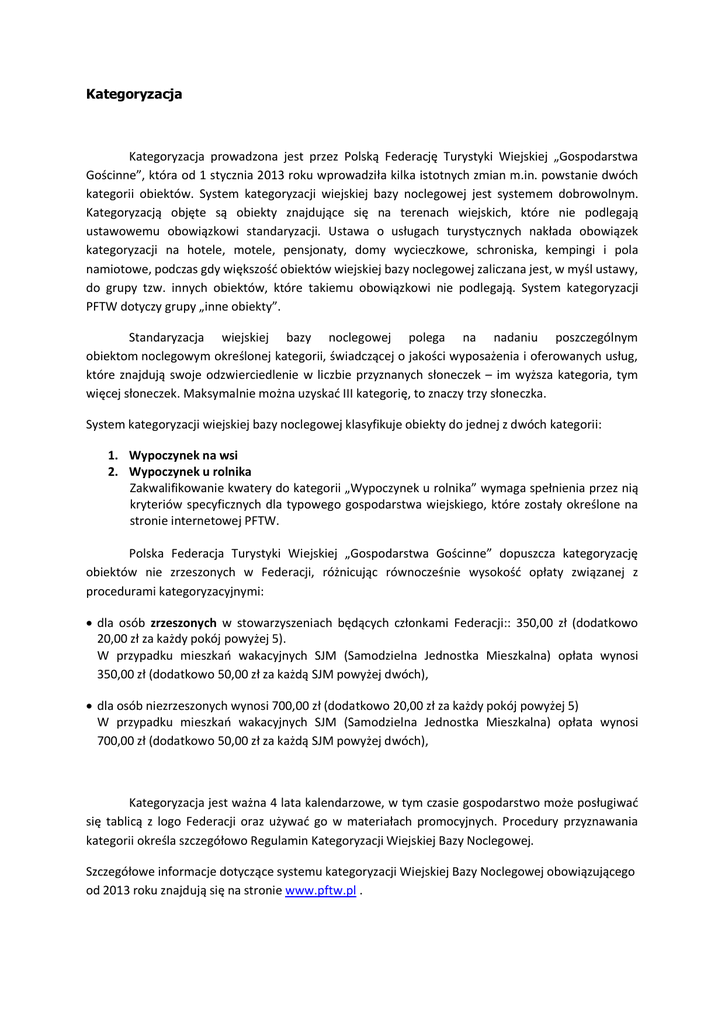 Kategoryzacja

Kategoryzacja prowadzona jest przez Polską Federację Turystyki Wiejskiej „Gospodarstwa Gościnne", która od 1 stycznia 2013 roku wprowadziła kilka istotnych zmian m.in. powstanie dwóch kategorii obiektów. System kategoryzacji wiejskiej bazy noclegowej jest systemem dobrowolnym. Kategoryzacją objęte są obiekty znajdujące się na terenach wiejskich, które nie podlegają ustawowemu obowiązkowi standaryzacji. Ustawa o usługach turystycznych nakłada obowiązek kategoryzacji na hotele, motele, pensjonaty, domy wycieczkowe, schroniska, kempingi i pola namiotowe, podczas gdy większość obiektów wiejskiej bazy noclegowej zaliczana jest, w myśl ustawy, do grupy tzw. innych obiektów, które takiemu obowiązkowi nie podlegają. System kategoryzacji PFTW dotyczy grupy „inne obiekty".

Standaryzacja wiejskiej bazy noclegowej polega na nadaniu poszczególnym obiektom noclegowym określonej kategorii, świadczącej o jakości wyposażenia i oferowanych usług, które znajdują swoje odzwierciedlenie w liczbie przyznanych słoneczek – im wyższa kategoria, tym więcej słoneczek. Maksymalnie można uzyskać III kategorię, to znaczy trzy słoneczka.

System kategoryzacji wiejskiej bazy noclegowej klasyfikuje obiekty do jednej z dwóch kategorii:

1. Wypoczynek na wsi
2. Wypoczynek u rolnika
Zakwalifikowanie kwatery do kategorii „Wypoczynek u rolnika" wymaga spełnienia przez nią kryteriów specyficznych dla typowego gospodarstwa wiejskiego, które zostały określone na stronie internetowej PFTW.

Polska Federacja Turystyki Wiejskiej „Gospodarstwa Gościnne" dopuszcza kategoryzację obiektów nie zrzeszonych w Federacji, różnicując równocześnie wysokość opłaty związanej z procedurami kategoryzacyjnymi:

• dla osób zrzeszonych w stowarzyszeniach będących członkami Federacji:: 350,00 zł (dodatkowo 20,00 zł za każdy pokój powyżej 5).
W przypadku mieszkań wakacyjnych SJM (Samodzielna Jednostka Mieszkalna) opłata wynosi 350,00 zł (dodatkowo 50,00 zł za każdą SJM powyżej dwóch),

• dla osób niezrzeszonych wynosi 700,00 zł (dodatkowo 20,00 zł za każdy pokój powyżej 5)
W przypadku mieszkań wakacyjnych SJM (Samodzielna Jednostka Mieszkalna) opłata wynosi 700,00 zł (dodatkowo 50,00 zł za każdą SJM powyżej dwóch),

Kategoryzacja jest ważna 4 lata kalendarzowe, w tym czasie gospodarstwo może posługiwać się tablicą z logo Federacji oraz używać go w materiałach promocyjnych. Procedury przyznawania kategorii określa szczegółowo Regulamin Kategoryzacji Wiejskiej Bazy Noclegowej.

Szczegółowe informacje dotyczące systemu kategoryzacji Wiejskiej Bazy Noclegowej obowiązującego od 2013 roku znajdują się na stronie www.pftw.pl .